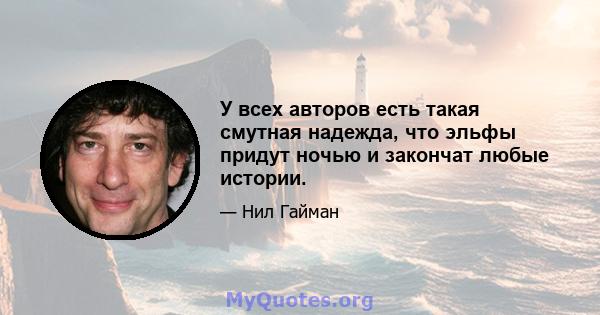 У всех авторов есть такая смутная надежда, что эльфы придут ночью и закончат любые истории.

— Нил Гайман

MyQuotes.org